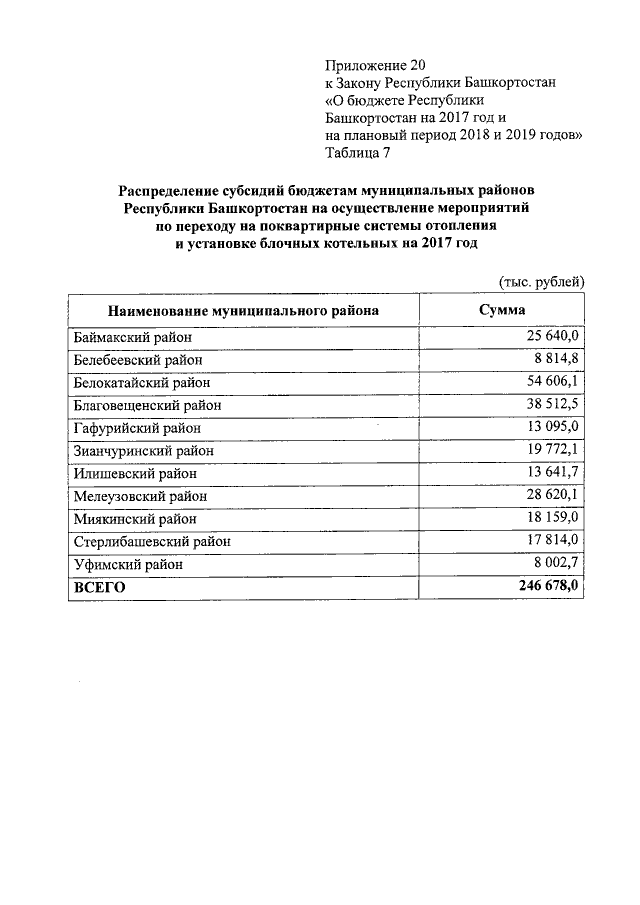 Приложение 20
к Закону Республики Башкортостан
«О бюджете Республики
Башкортостан на 2017 год и
на плановый период 2018 и 2019 годов»
Таблица 7

Распределение субсидий бюджетам муниципальных районов
Республики Башкортостан на осуществление мероприятий
по переходу на поквартирные системы отопления
и установке блочных котельных на 2017 год

(тыс. рублей)

| Наименование муниципального района | Сумма |
|---|---|
| Баймакский район | 25 640,0 |
| Белебеевский район | 8 814,8 |
| Белокатайский район | 54 606,1 |
| Благовещенский район | 38 512,5 |
| Гафурийский район | 13 095,0 |
| Зианчуринский район | 19 772,1 |
| Илишевский район | 13 641,7 |
| Мелеузовский район | 28 620,1 |
| Миякинский район | 18 159,0 |
| Стерлибашевский район | 17 814,0 |
| Уфимский район | 8 002,7 |
| ВСЕГО | 246 678,0 |